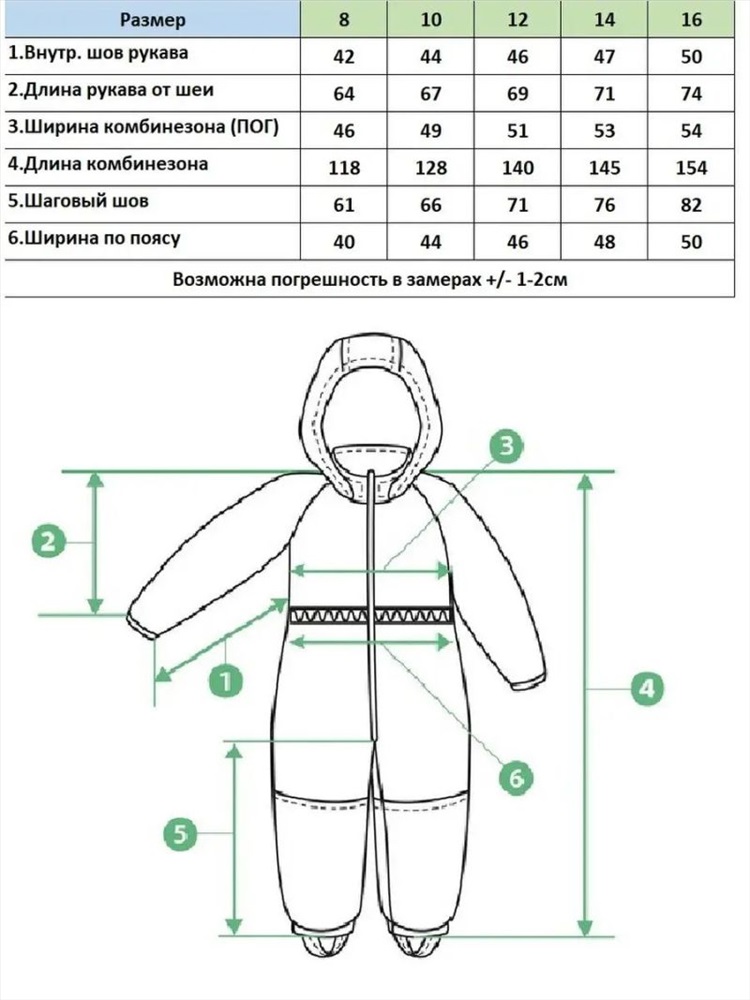 | Размер | 8 | 10 | 12 | 14 | 16 |
|---|---|---|---|---|---|
| 1.Внутр. шов рукава | 42 | 44 | 46 | 47 | 50 |
| 2.Длина рукава от шеи | 64 | 67 | 69 | 71 | 74 |
| 3.Ширина комбинезона (ПОГ) | 46 | 49 | 51 | 53 | 54 |
| 4.Длина комбинезона | 118 | 128 | 140 | 145 | 154 |
| 5.Шаговый шов | 61 | 66 | 71 | 76 | 82 |
| 6.Ширина по поясу | 40 | 44 | 46 | 48 | 50 |

Возможна погрешность в замерах +/- 1-2см

3
2
1
4
6
5